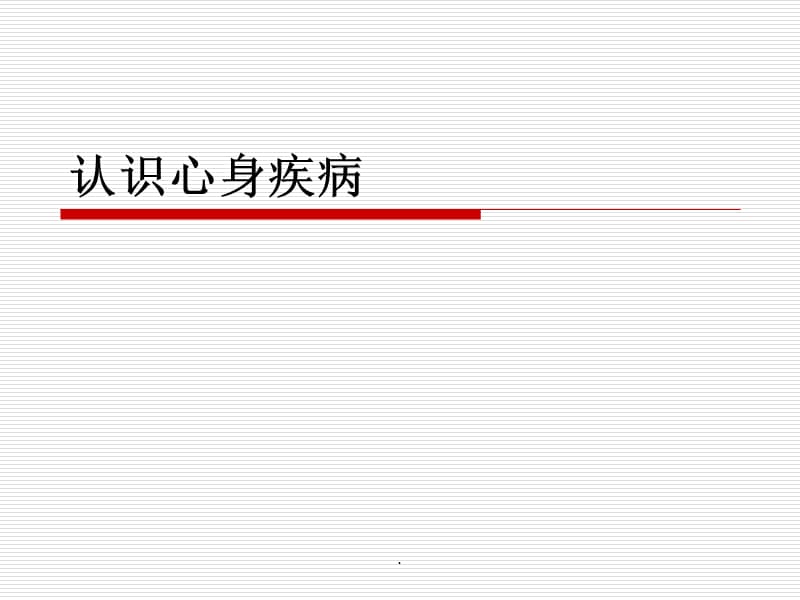 认识心身疾病

.